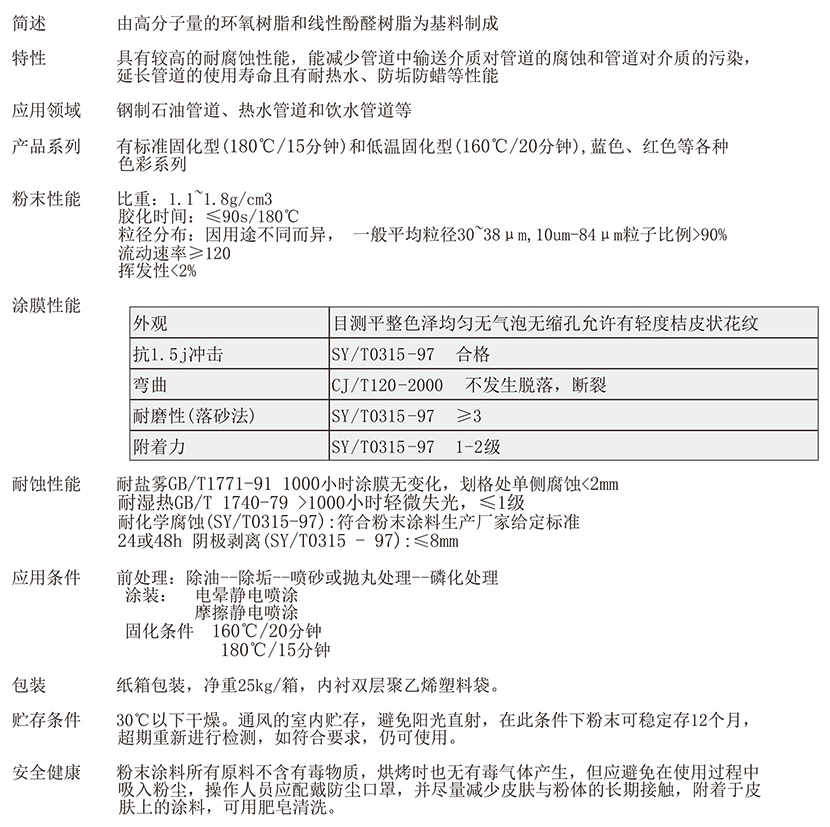 简述　　由高分子量的环氧树脂和线性酚醛树脂为基料制成

特性　　具有较高的耐腐蚀性能，能减少管道中输送介质对管道的腐蚀和管道对介质的污染，延长管道的使用寿命且有耐热水、防垢防蜡等性能

应用领域　　钢制石油管道、热水管道和饮水管道等

产品系列　　有标准固化型(180℃/15分钟)和低温固化型(160℃/20分钟)，蓝色、红色等各种色彩系列

粉末性能　　比重：1.1~1.8g/cm3
胶化时间：≤90s/180℃
粒径分布：因用途不同而异，　一般平均粒径30~38μm,10um-84μm粒子比例>90%
流动速率≥120
挥发性<2%

涂膜性能

| 外观 | 目测平整色泽均匀无气泡无缩孔允许有轻度桔皮状花纹 |
|---|---|
| 抗1.5j冲击 | SY/T0315-97　合格 |
| 弯曲 | CJ/T120-2000　不发生脱落，断裂 |
| 耐磨性(落砂法) | SY/T0315-97　≥3 |
| 附着力 | SY/T0315-97　1-2级 |

耐蚀性能　　耐盐雾GB/T1771-91 1000小时涂膜无变化，划格处单侧腐蚀<2mm
耐湿热GB/T 1740-79 >1000小时轻微失光，≤1级
耐化学腐蚀(SY/T0315-97):符合粉末涂料生产厂家给定标准
24或48h 阴极剥离(SY/T0315 - 97):≤8mm

应用条件　　前处理：除油--除垢--喷砂或抛丸处理--磷化处理
涂装：　电晕静电喷涂
　　　　摩擦静电喷涂
固化条件　160℃/20分钟
　　　　　180℃/15分钟

包装　　纸箱包装，净重25kg/箱，内衬双层聚乙烯塑料袋。

贮存条件　　30℃以下干燥。通风的室内贮存，避免阳光直射，在此条件下粉末可稳定存12个月，超期重新进行检测，如符合要求，仍可使用。

安全健康　　粉末涂料所有原料不含有毒物质，烘烤时也无有毒气体产生，但应避免在使用过程中吸入粉尘，操作人员应配戴防尘口罩，并尽量减少皮肤与粉体的长期接触，附着于皮肤上的涂料，可用肥皂清洗。